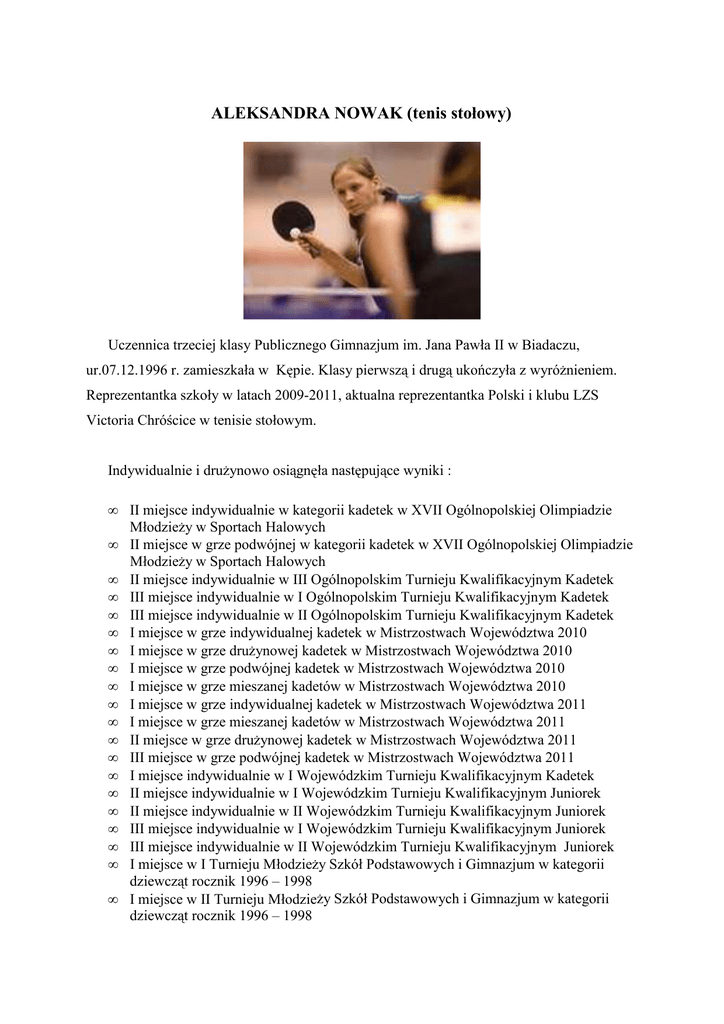 ALEKSANDRA NOWAK (tenis stołowy)

Uczennica trzeciej klasy Publicznego Gimnazjum im. Jana Pawła II w Biadaczu, ur.07.12.1996 r. zamieszkała w Kępie. Klasy pierwszą i drugą ukończyła z wyróżnieniem. Reprezentantka szkoły w latach 2009-2011, aktualna reprezentantka Polski i klubu LZS Victoria Chróścice w tenisie stołowym.

Indywidualnie i drużynowo osiągnęła następujące wyniki :

∞ II miejsce indywidualnie w kategorii kadetek w XVII Ogólnopolskiej Olimpiadzie Młodzieży w Sportach Halowych
∞ II miejsce w grze podwójnej w kategorii kadetek w XVII Ogólnopolskiej Olimpiadzie Młodzieży w Sportach Halowych
∞ II miejsce indywidualnie w III Ogólnopolskim Turnieju Kwalifikacyjnym Kadetek
∞ III miejsce indywidualnie w I Ogólnopolskim Turnieju Kwalifikacyjnym Kadetek
∞ III miejsce indywidualnie w II Ogólnopolskim Turnieju Kwalifikacyjnym Kadetek
∞ I miejsce w grze indywidualnej kadetek w Mistrzostwach Województwa 2010
∞ I miejsce w grze drużynowej kadetek w Mistrzostwach Województwa 2010
∞ I miejsce w grze podwójnej kadetek w Mistrzostwach Województwa 2010
∞ I miejsce w grze mieszanej kadetów w Mistrzostwach Województwa 2010
∞ I miejsce w grze indywidualnej kadetek w Mistrzostwach Województwa 2011
∞ I miejsce w grze mieszanej kadetów w Mistrzostwach Województwa 2011
∞ II miejsce w grze drużynowej kadetek w Mistrzostwach Województwa 2011
∞ III miejsce w grze podwójnej kadetek w Mistrzostwach Województwa 2011
∞ I miejsce indywidualnie w I Wojewódzkim Turnieju Kwalifikacyjnym Kadetek
∞ II miejsce indywidualnie w I Wojewódzkim Turnieju Kwalifikacyjnym Juniorek
∞ II miejsce indywidualnie w II Wojewódzkim Turnieju Kwalifikacyjnym Juniorek
∞ III miejsce indywidualnie w I Wojewódzkim Turnieju Kwalifikacyjnym Juniorek
∞ III miejsce indywidualnie w II Wojewódzkim Turnieju Kwalifikacyjnym Juniorek
∞ I miejsce w I Turnieju Młodzieży Szkół Podstawowych i Gimnazjum w kategorii dziewcząt rocznik 1996 – 1998
∞ I miejsce w II Turnieju Młodzieży Szkół Podstawowych i Gimnazjum w kategorii dziewcząt rocznik 1996 – 1998